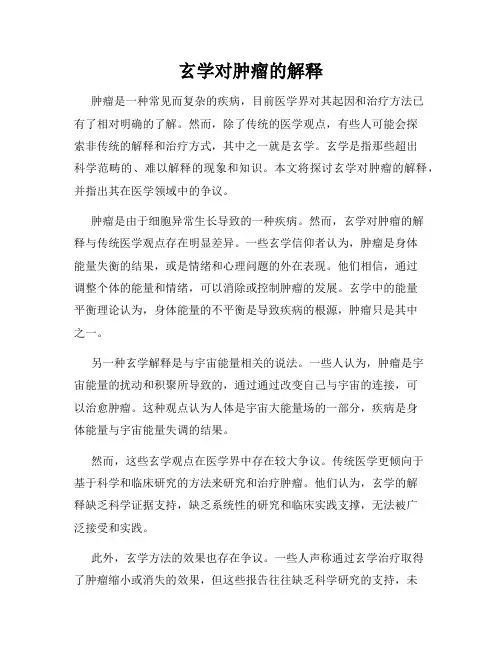 玄学对肿瘤的解释

肿瘤是一种常见而复杂的疾病，目前医学界对其起因和治疗方法已有了相对明确的了解。然而，除了传统的医学观点，有些人可能会探索非传统的解释和治疗方式，其中之一就是玄学。玄学是指那些超出科学范畴的、难以解释的现象和知识。本文将探讨玄学对肿瘤的解释，并指出其在医学领域中的争议。

肿瘤是由于细胞异常生长导致的一种疾病。然而，玄学对肿瘤的解释与传统医学观点存在明显差异。一些玄学信仰者认为，肿瘤是身体能量失衡的结果，或是情绪和心理问题的外在表现。他们相信，通过调整个体的能量和情绪，可以消除或控制肿瘤的发展。玄学中的能量平衡理论认为，身体能量的不平衡是导致疾病的根源，肿瘤只是其中之一。

另一种玄学解释是与宇宙能量相关的说法。一些人认为，肿瘤是宇宙能量的扰动和积聚所导致的，通过通过改变自己与宇宙的连接，可以治愈肿瘤。这种观点认为人体是宇宙大能量场的一部分，疾病是身体能量与宇宙能量失调的结果。

然而，这些玄学观点在医学界中存在较大争议。传统医学更倾向于基于科学和临床研究的方法来研究和治疗肿瘤。他们认为，玄学的解释缺乏科学证据支持，缺乏系统性的研究和临床实践支撑，无法被广泛接受和实践。

此外，玄学方法的效果也存在争议。一些人声称通过玄学治疗取得了肿瘤缩小或消失的效果，但这些报告往往缺乏科学研究的支持，未